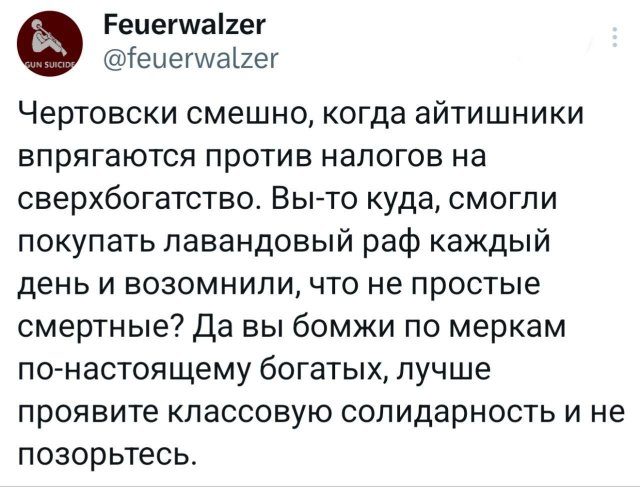 GUN SUICIDE

Feuerwalzer
@feuerwalzer

Чертовски смешно, когда айтишники впрягаются против налогов на сверхбогатство. Вы-то куда, смогли покупать лавандовый раф каждый день и возомнили, что не простые смертные? Да вы бомжи по меркам по-настоящему богатых, лучше проявите классовую солидарность и не позорьтесь.